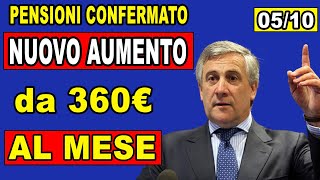 PENSIONI CONFERMATO

05/10

NUOVO AUMENTO

da 360€

AL MESE